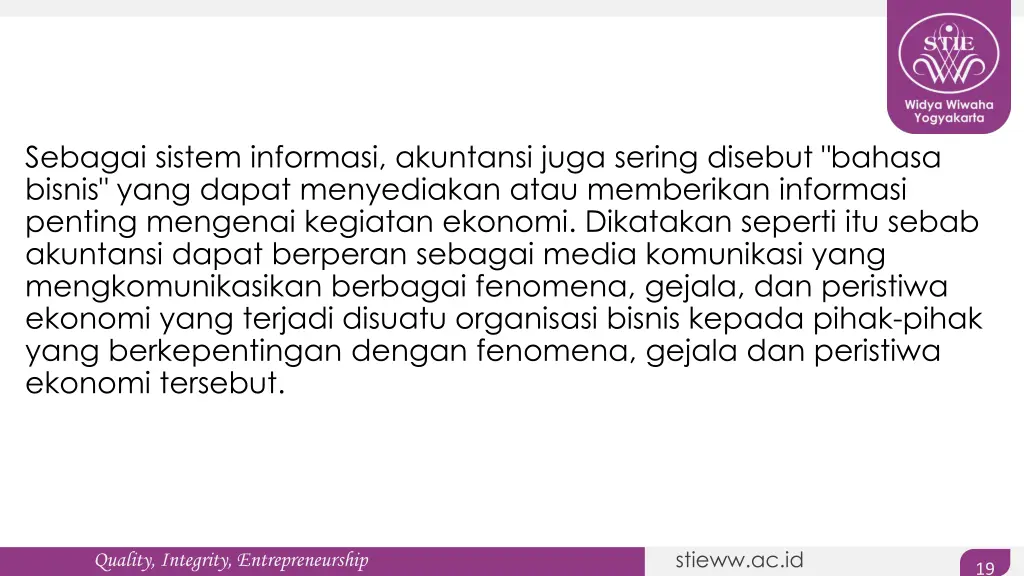 STIE
Widya Wiwaha
Yogyakarta

Sebagai sistem informasi, akuntansi juga sering disebut "bahasa bisnis" yang dapat menyediakan atau memberikan informasi penting mengenai kegiatan ekonomi. Dikatakan seperti itu sebab akuntansi dapat berperan sebagai media komunikasi yang mengkomunikasikan berbagai fenomena, gejala, dan peristiwa ekonomi yang terjadi disuatu organisasi bisnis kepada pihak-pihak yang berkepentingan dengan fenomena, gejala dan peristiwa ekonomi tersebut.

Quality, Integrity, Entrepreneurship
stieww.ac.id
19